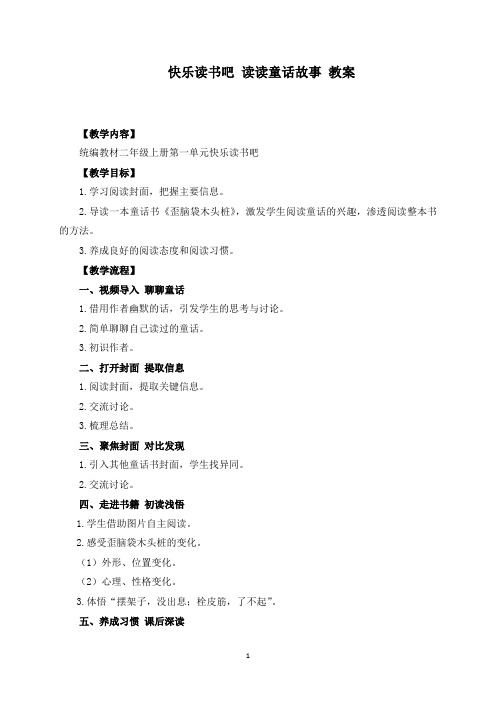 快乐读书吧 读读童话故事 教案

【教学内容】

统编教材二年级上册第一单元快乐读书吧

【教学目标】

1.学习阅读封面，把握主要信息。

2.导读一本童话书《歪脑袋木头桩》，激发学生阅读童话的兴趣，渗透阅读整本书的方法。

3.养成良好的阅读态度和阅读习惯。

【教学流程】

一、视频导入 聊聊童话

1.借用作者幽默的话，引发学生的思考与讨论。

2.简单聊聊自己读过的童话。

3.初识作者。

二、打开封面 提取信息

1.阅读封面，提取关键信息。

2.交流讨论。

3.梳理总结。

三、聚焦封面 对比发现

1.引入其他童话书封面，学生找异同。

2.交流讨论。

四、走进书籍 初读浅悟

1.学生借助图片自主阅读。

2.感受歪脑袋木头桩的变化。

（1）外形、位置变化。

（2）心理、性格变化。

3.体悟“摆架子，没出息；栓皮筋，了不起”。

五、养成习惯 课后深读

1